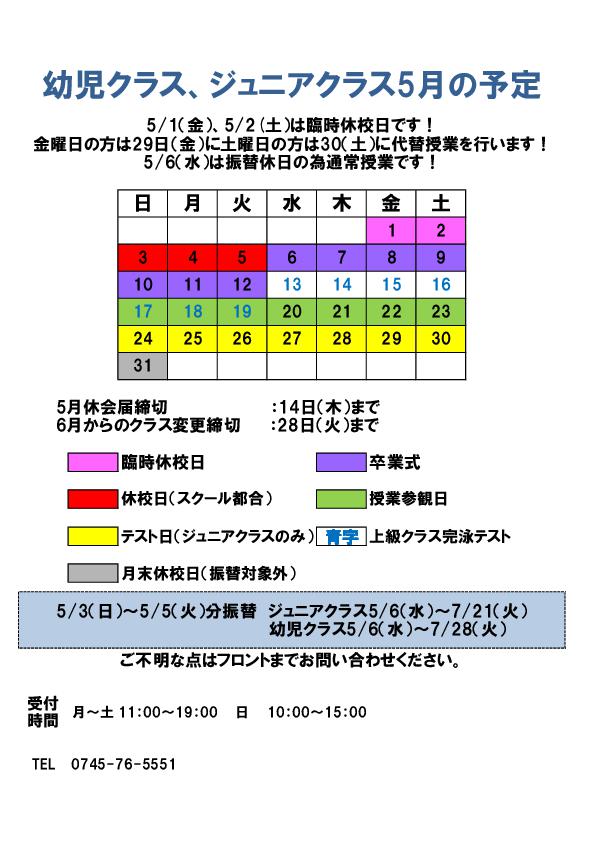 幼児クラス、ジュニアクラス5月の予定

5/1(金)、5/2(土)は臨時休校日です！
金曜日の方は29日(金)に土曜日の方は30(土)に代替授業を行います！
5/6(水)は振替休日の為通常授業です！

| 日 | 月 | 火 | 水 | 木 | 金 | 土 |
|---|---|---|---|---|---|---|
| | | | | | 1 | 2 |
| 3 | 4 | 5 | 6 | 7 | 8 | 9 |
| 10 | 11 | 12 | 13 | 14 | 15 | 16 |
| 17 | 18 | 19 | 20 | 21 | 22 | 23 |
| 24 | 25 | 26 | 27 | 28 | 29 | 30 |
| 31 | | | | | | |

5月休会届締切　:14日(木)まで
6月からのクラス変更締切　:28日(火)まで

臨時休校日
卒業式
休校日(スクール都合)
授業参観日
テスト日(ジュニアクラスのみ)
青字 上級クラス完泳テスト
月末休校日(振替対象外)

5/3(日)～5/5(火)分振替　ジュニアクラス5/6(水)～7/21(火)
幼児クラス5/6(水)～7/28(火)

ご不明な点はフロントまでお問い合わせください。

受付時間　月～土 11:00～19:00　日　10:00～15:00

TEL　0745-76-5551